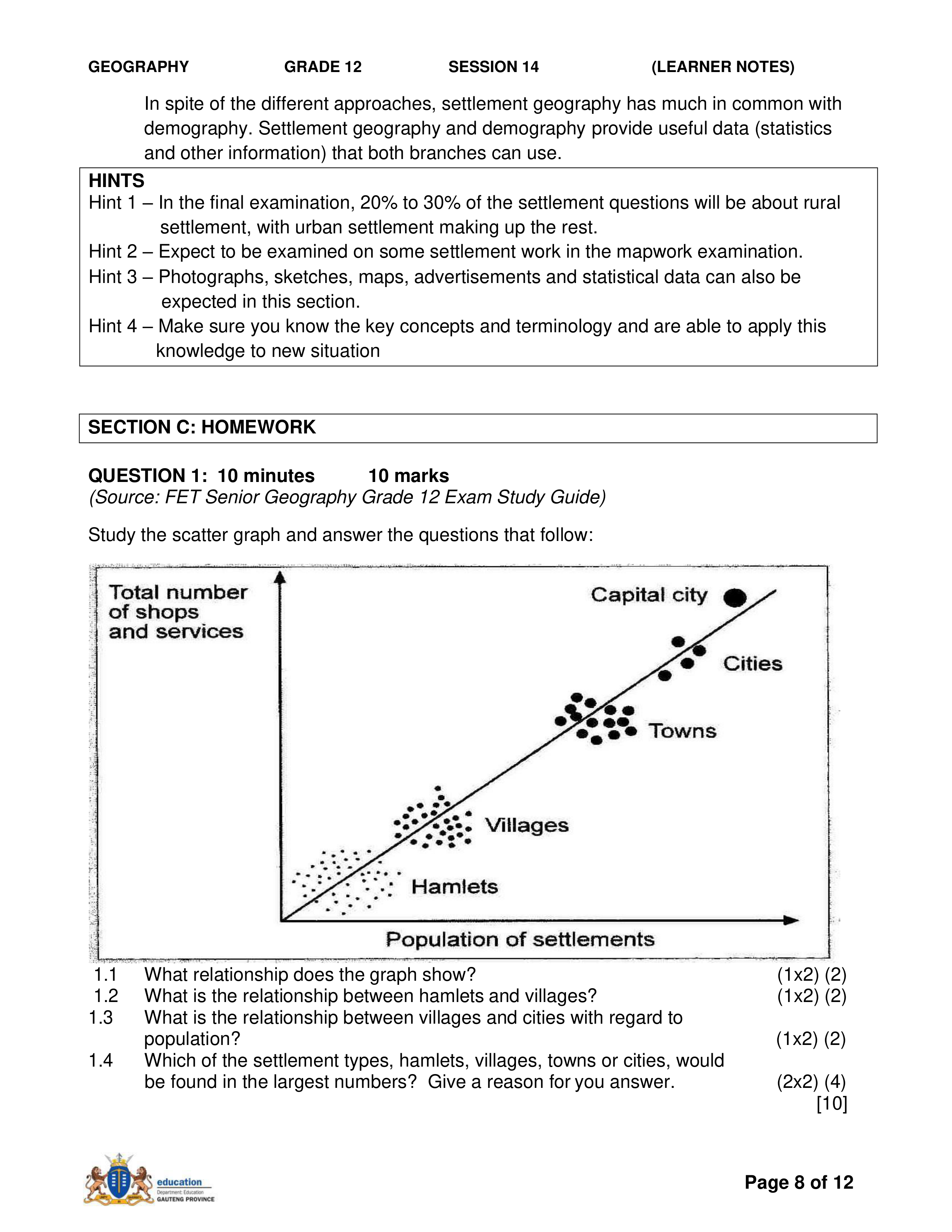 GEOGRAPHY GRADE 12 SESSION 14 (LEARNER NOTES)

In spite of the different approaches, settlement geography has much in common with demography. Settlement geography and demography provide useful data (statistics and other information) that both branches can use.

HINTS
Hint 1 – In the final examination, 20% to 30% of the settlement questions will be about rural settlement, with urban settlement making up the rest.
Hint 2 – Expect to be examined on some settlement work in the mapwork examination.
Hint 3 – Photographs, sketches, maps, advertisements and statistical data can also be expected in this section.
Hint 4 – Make sure you know the key concepts and terminology and are able to apply this knowledge to new situation

SECTION C: HOMEWORK

QUESTION 1: 10 minutes 10 marks
(Source: FET Senior Geography Grade 12 Exam Study Guide)

Study the scatter graph and answer the questions that follow:

Total number of shops and services

Capital city

Cities

Towns

Villages

Hamlets

Population of settlements

1.1 What relationship does the graph show? (1x2) (2)
1.2 What is the relationship between hamlets and villages? (1x2) (2)
1.3 What is the relationship between villages and cities with regard to population? (1x2) (2)
1.4 Which of the settlement types, hamlets, villages, towns or cities, would be found in the largest numbers? Give a reason for you answer. (2x2) (4)
[10]

education
Department: Education
GAUTENG PROVINCE

Page 8 of 12